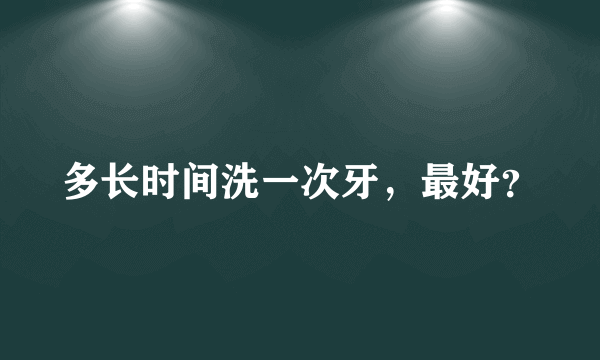 多长时间洗一次牙，最好?